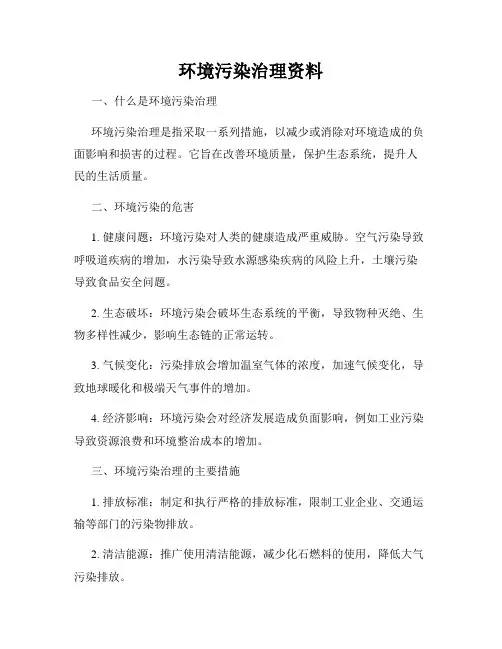 环境污染治理资料

一、什么是环境污染治理

环境污染治理是指采取一系列措施，以减少或消除对环境造成的负面影响和损害的过程。它旨在改善环境质量，保护生态系统，提升人民的生活质量。

二、环境污染的危害

1. 健康问题：环境污染对人类的健康造成严重威胁。空气污染导致呼吸道疾病的增加，水污染导致水源感染疾病的风险上升，土壤污染导致食品安全问题。

2. 生态破坏：环境污染会破坏生态系统的平衡，导致物种灭绝、生物多样性减少，影响生态链的正常运转。

3. 气候变化：污染排放会增加温室气体的浓度，加速气候变化，导致地球暖化和极端天气事件的增加。

4. 经济影响：环境污染会对经济发展造成负面影响，例如工业污染导致资源浪费和环境整治成本的增加。

三、环境污染治理的主要措施

1. 排放标准：制定和执行严格的排放标准，限制工业企业、交通运输等部门的污染物排放。

2. 清洁能源：推广使用清洁能源，减少化石燃料的使用，降低大气污染排放。